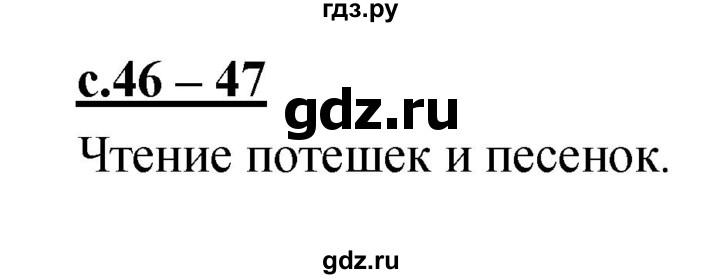 гдз.ру

с.46 – 47

gdz.ru

Чтение потешек и песенок.

gdz.ru